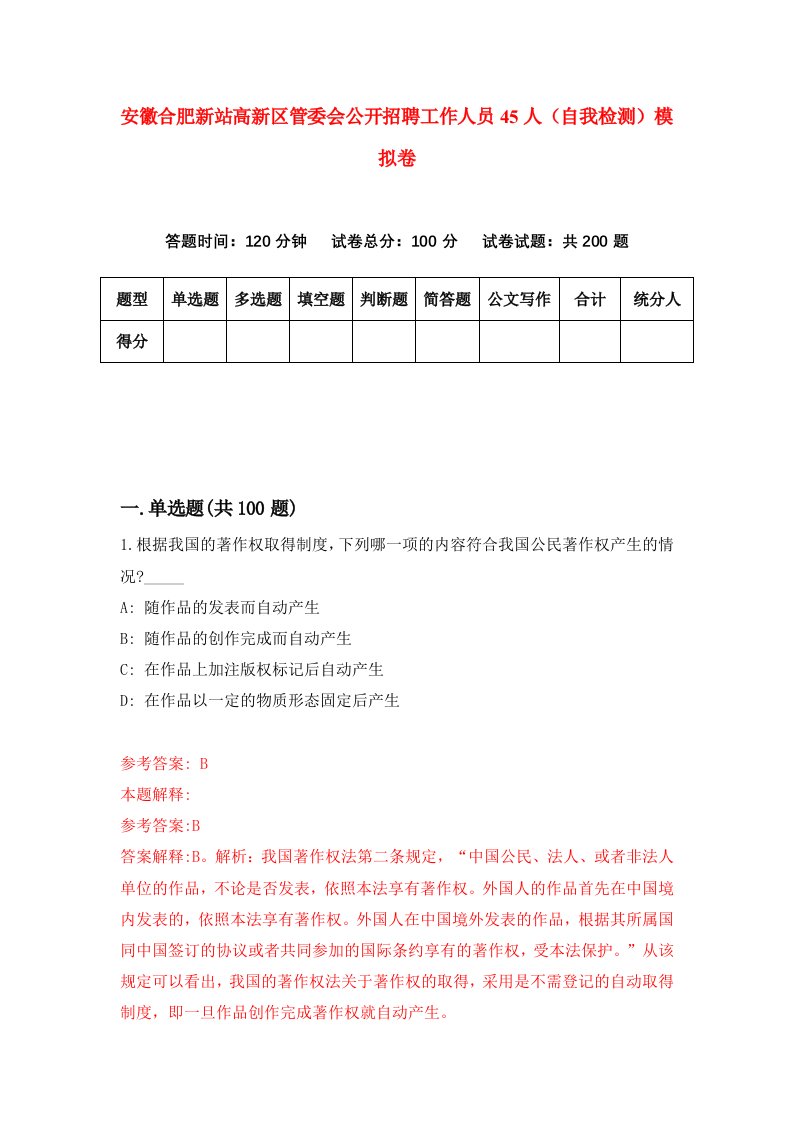 安徽合肥新站高新区管委会公开招聘工作人员45人（自我检测）模拟卷

答题时间：120分钟　试卷总分：100分　试卷试题：共200题

| 题型 | 单选题 | 多选题 | 填空题 | 判断题 | 简答题 | 公文写作 | 合计 | 统分人 |
|---|---|---|---|---|---|---|---|---|
| 得分 | | | | | | | | |

一.单选题(共100题)

1.根据我国的著作权取得制度，下列哪一项的内容符合我国公民著作权产生的情况?_____
A: 随作品的发表而自动产生
B: 随作品的创作完成而自动产生
C: 在作品上加注版权标记后自动产生
D: 在作品以一定的物质形态固定后产生

参考答案: B
本题解释:
参考答案:B
答案解释:B。解析：我国著作权法第二条规定，“中国公民、法人、或者非法人单位的作品，不论是否发表，依照本法享有著作权。外国人的作品首先在中国境内发表的，依照本法享有著作权。外国人在中国境外发表的作品，根据其所属国同中国签订的协议或者共同参加的国际条约享有的著作权，受本法保护。”从该规定可以看出，我国的著作权法关于著作权的取得，采用是不需登记的自动取得制度，即一旦作品创作完成著作权就自动产生。